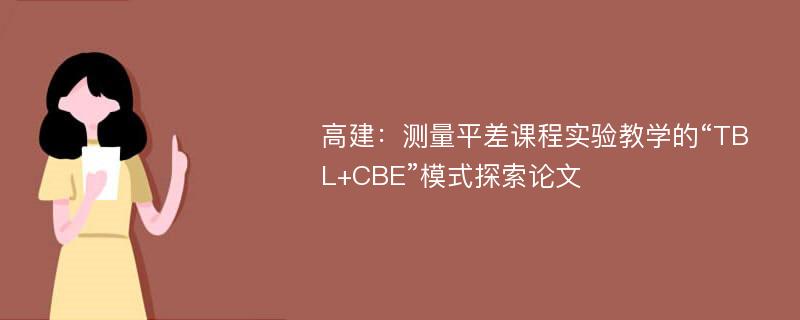 高建：测量平差课程实验教学的“TBL+CBE”模式探索论文